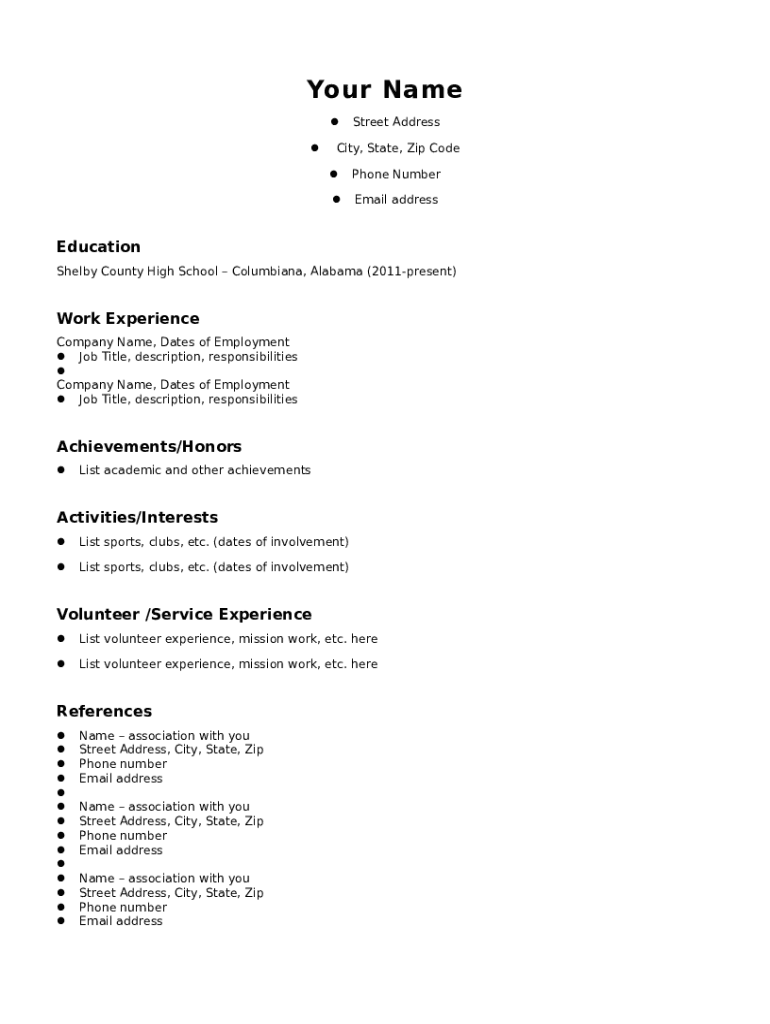 Your Name

- Street Address
- City, State, Zip Code
- Phone Number
- Email address

Education

Shelby County High School – Columbiana, Alabama (2011-present)

Work Experience

Company Name, Dates of Employment
- Job Title, description, responsibilities
-

Company Name, Dates of Employment
- Job Title, description, responsibilities

Achievements/Honors

- List academic and other achievements

Activities/Interests

- List sports, clubs, etc. (dates of involvement)
- List sports, clubs, etc. (dates of involvement)

Volunteer /Service Experience

- List volunteer experience, mission work, etc. here
- List volunteer experience, mission work, etc. here

References

- Name – association with you
- Street Address, City, State, Zip
- Phone number
- Email address
-
- Name – association with you
- Street Address, City, State, Zip
- Phone number
- Email address
-
- Name – association with you
- Street Address, City, State, Zip
- Phone number
- Email address